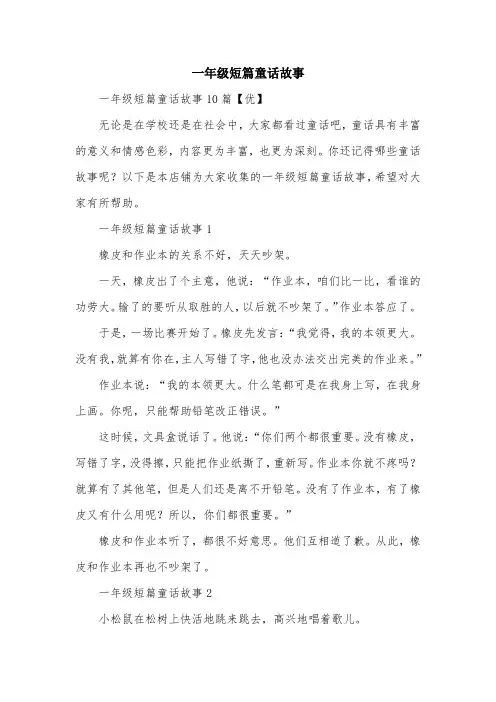 一年级短篇童话故事

一年级短篇童话故事10篇【优】

无论是在学校还是在社会中，大家都看过童话吧，童话具有丰富的意义和情感色彩，内容更为丰富，也更为深刻。你还记得哪些童话故事呢？以下是本店铺为大家收集的一年级短篇童话故事，希望对大家有所帮助。

一年级短篇童话故事1

橡皮和作业本的关系不好，天天吵架。

一天，橡皮出了个主意，他说：“作业本，咱们比一比，看谁的功劳大。输了的要听从取胜的人，以后就不吵架了。”作业本答应了。

于是，一场比赛开始了。橡皮先发言：“我觉得，我的本领更大。没有我，就算有你在，主人写错了字，他也没办法交出完美的作业来。”

作业本说：“我的本领更大。什么笔都可是在我身上写，在我身上画。你呢，只能帮助铅笔改正错误。”

这时候，文具盒说话了。他说：“你们两个都很重要。没有橡皮，写错了字，没得擦，只能把作业纸撕了，重新写。作业本你就不疼吗？就算有了其他笔，但是人们还是离不开铅笔。没有了作业本，有了橡皮又有什么用呢？所以，你们都很重要。”

橡皮和作业本听了，都很不好意思。他们互相道了歉。从此，橡皮和作业本再也不吵架了。

一年级短篇童话故事2

小松鼠在松树上快活地跳来跳去，高兴地唱着歌儿。